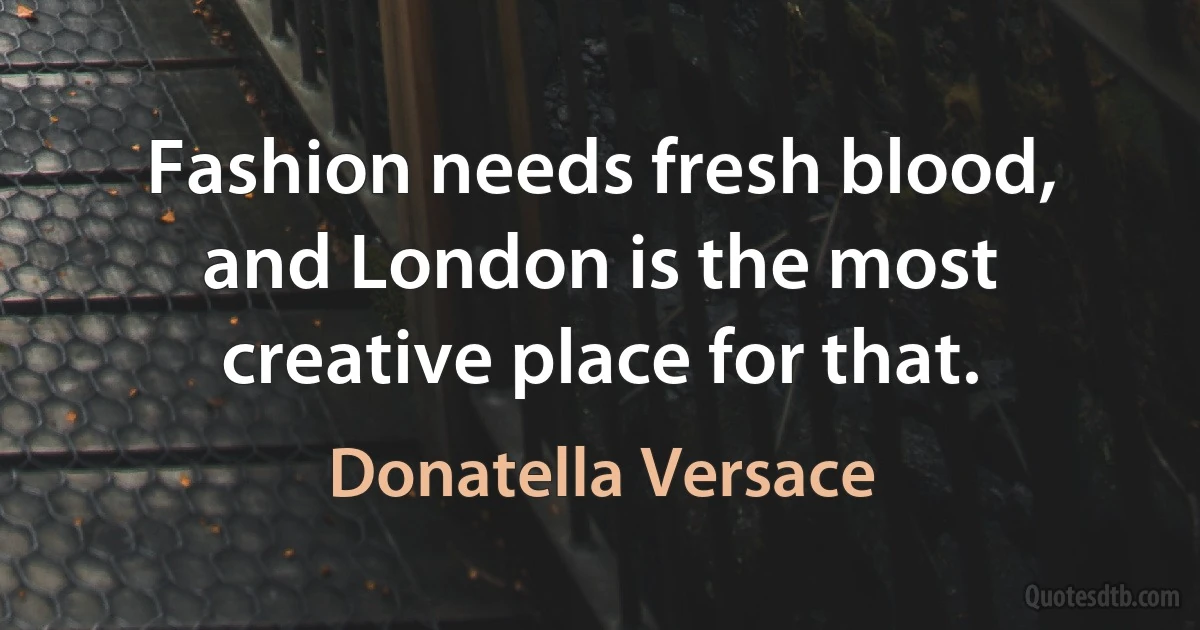 Fashion needs fresh blood, and London is the most creative place for that.

Donatella Versace

Quotesdtb.com